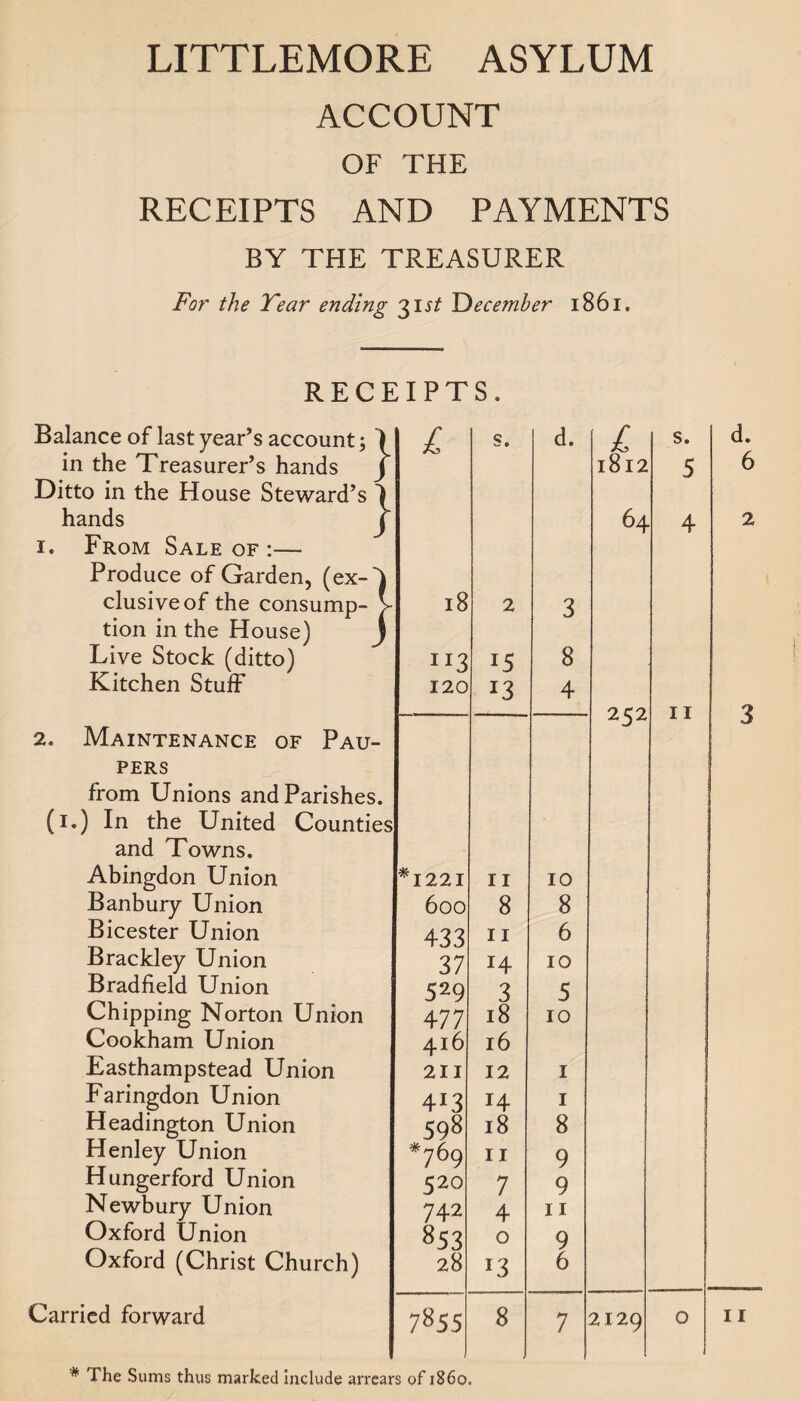 LITTLEMORE ASYLUM

ACCOUNT

OF THE

RECEIPTS AND PAYMENTS

BY THE TREASURER

For the Year ending 31st December 1861.

RECEIPTS.

| | £ | s. | d. | £ | s. | d. |
|---|---|---|---|---|---|---|
| Balance of last year's account; in the Treasurer's hands | | | | 1812 | 5 | 6 |
| Ditto in the House Steward's hands | | | | 64 | 4 | 2 |
| 1. From Sale of :— | | | | | | |
| Produce of Garden, (exclusive of the consumption in the House) | 18 | 2 | 3 | | | |
| Live Stock (ditto) | 113 | 15 | 8 | | | |
| Kitchen Stuff | 120 | 13 | 4 | | | |
| | | | | 252 | 11 | 3 |
| 2. Maintenance of Paupers from Unions and Parishes. | | | | | | |
| (1.) In the United Counties and Towns. | | | | | | |
| Abingdon Union | *1221 | 11 | 10 | | | |
| Banbury Union | 600 | 8 | 8 | | | |
| Bicester Union | 433 | 11 | 6 | | | |
| Brackley Union | 37 | 14 | 10 | | | |
| Bradfield Union | 529 | 3 | 5 | | | |
| Chipping Norton Union | 477 | 18 | 10 | | | |
| Cookham Union | 416 | 16 | | | | |
| Easthampstead Union | 211 | 12 | 1 | | | |
| Faringdon Union | 413 | 14 | 1 | | | |
| Headington Union | 598 | 18 | 8 | | | |
| Henley Union | *769 | 11 | 9 | | | |
| Hungerford Union | 520 | 7 | 9 | | | |
| Newbury Union | 742 | 4 | 11 | | | |
| Oxford Union | 853 | 0 | 9 | | | |
| Oxford (Christ Church) | 28 | 13 | 6 | | | |
| Carried forward | 7855 | 8 | 7 | 2129 | 0 | 11 |

* The Sums thus marked include arrears of 1860.